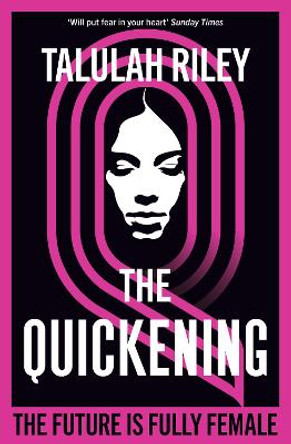 'Will put fear in your heart' Sunday Times

TALULAH RILEY

THE QUICKENING

THE FUTURE IS FULLY FEMALE